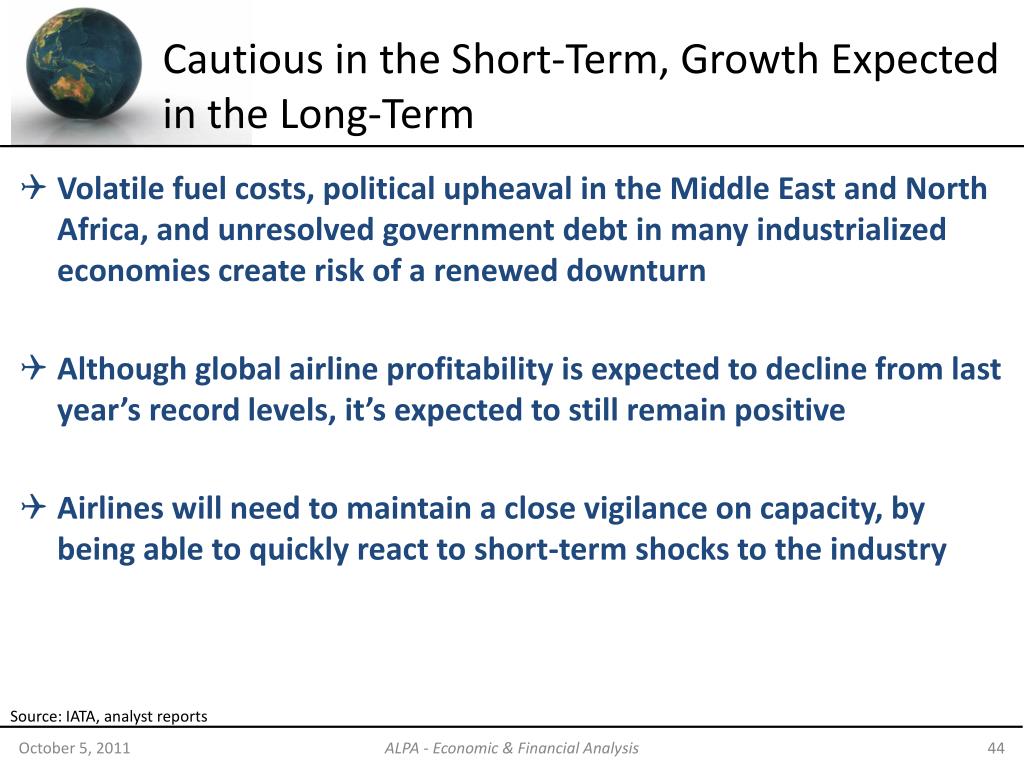 Cautious in the Short-Term, Growth Expected in the Long-Term

✈ Volatile fuel costs, political upheaval in the Middle East and North Africa, and unresolved government debt in many industrialized economies create risk of a renewed downturn

✈ Although global airline profitability is expected to decline from last year's record levels, it's expected to still remain positive

✈ Airlines will need to maintain a close vigilance on capacity, by being able to quickly react to short-term shocks to the industry

Source: IATA, analyst reports

October 5, 2011

ALPA - Economic & Financial Analysis

44